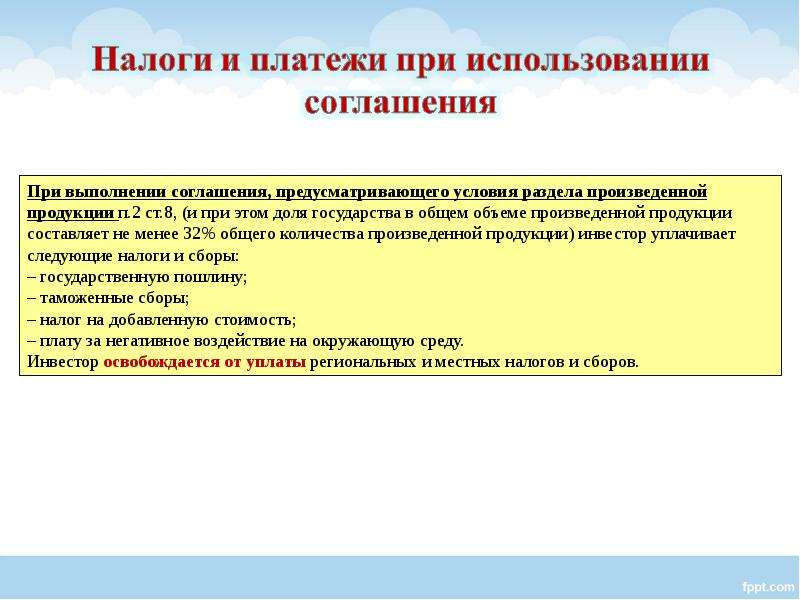 Налоги и платежи при использовании соглашения

При выполнении соглашения, предусматривающего условия раздела произведенной продукции п.2 ст.8, (и при этом доля государства в общем объеме произведенной продукции составляет не менее 32% общего количества произведенной продукции) инвестор уплачивает следующие налоги и сборы:
– государственную пошлину;
– таможенные сборы;
– налог на добавленную стоимость;
– плату за негативное воздействие на окружающую среду.
Инвестор освобождается от уплаты региональных и местных налогов и сборов.

fppt.com